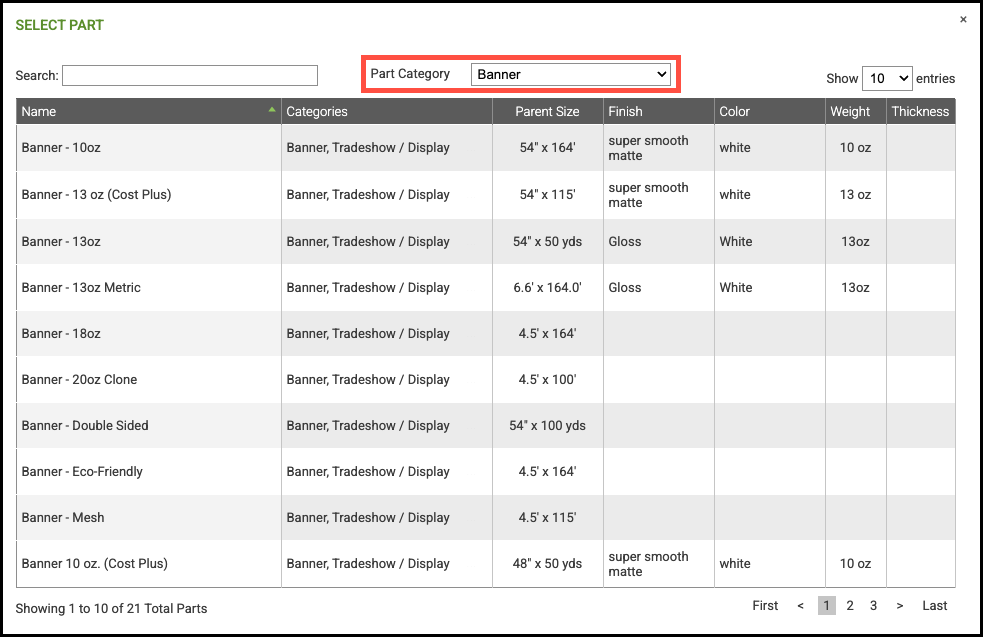 SELECT PART

×

Search:

Part Category Banner

Show 10 entries

| Name | Categories | Parent Size | Finish | Color | Weight | Thickness |
|---|---|---|---|---|---|---|
| Banner - 10oz | Banner, Tradeshow / Display | 54" x 164' | super smooth matte | white | 10 oz | |
| Banner - 13 oz (Cost Plus) | Banner, Tradeshow / Display | 54" x 115' | super smooth matte | white | 13 oz | |
| Banner - 13oz | Banner, Tradeshow / Display | 54" x 50 yds | Gloss | White | 13oz | |
| Banner - 13oz Metric | Banner, Tradeshow / Display | 6.6' x 164.0' | Gloss | White | 13oz | |
| Banner - 18oz | Banner, Tradeshow / Display | 4.5' x 164' | | | | |
| Banner - 20oz Clone | Banner, Tradeshow / Display | 4.5' x 100' | | | | |
| Banner - Double Sided | Banner, Tradeshow / Display | 54" x 100 yds | | | | |
| Banner - Eco-Friendly | Banner, Tradeshow / Display | 4.5' x 164' | | | | |
| Banner - Mesh | Banner, Tradeshow / Display | 4.5' x 115' | | | | |
| Banner 10 oz. (Cost Plus) | Banner, Tradeshow / Display | 48" x 50 yds | super smooth matte | white | 10 oz | |

Showing 1 to 10 of 21 Total Parts

First < 1 2 3 > Last